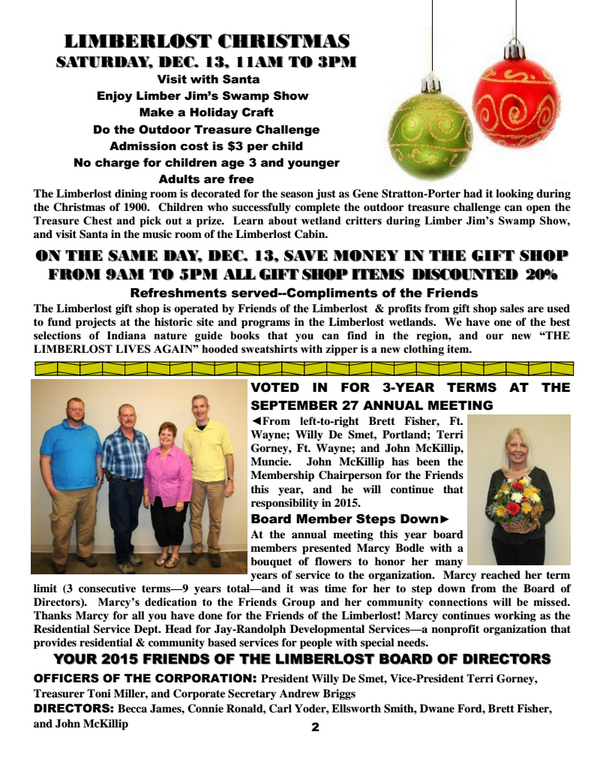 LIMBERLOST CHRISTMAS
SATURDAY, DEC. 13, 11AM TO 3PM
Visit with Santa
Enjoy Limber Jim's Swamp Show
Make a Holiday Craft
Do the Outdoor Treasure Challenge
Admission cost is $3 per child
No charge for children age 3 and younger
Adults are free

The Limberlost dining room is decorated for the season just as Gene Stratton-Porter had it looking during the Christmas of 1900. Children who successfully complete the outdoor treasure challenge can open the Treasure Chest and pick out a prize. Learn about wetland critters during Limber Jim's Swamp Show, and visit Santa in the music room of the Limberlost Cabin.

ON THE SAME DAY, DEC. 13, SAVE MONEY IN THE GIFT SHOP FROM 9AM TO 5PM ALL GIFT SHOP ITEMS DISCOUNTED 20%

Refreshments served--Compliments of the Friends

The Limberlost gift shop is operated by Friends of the Limberlost & profits from gift shop sales are used to fund projects at the historic site and programs in the Limberlost wetlands. We have one of the best selections of Indiana nature guide books that you can find in the region, and our new "THE LIMBERLOST LIVES AGAIN" hooded sweatshirts with zipper is a new clothing item.

VOTED IN FOR 3-YEAR TERMS AT THE SEPTEMBER 27 ANNUAL MEETING

◄From left-to-right Brett Fisher, Ft. Wayne; Willy De Smet, Portland; Terri Gorney, Ft. Wayne; and John McKillip, Muncie. John McKillip has been the Membership Chairperson for the Friends this year, and he will continue that responsibility in 2015.

Board Member Steps Down►

At the annual meeting this year board members presented Marcy Bodle with a bouquet of flowers to honor her many years of service to the organization. Marcy reached her term limit (3 consecutive terms—9 years total—and it was time for her to step down from the Board of Directors). Marcy's dedication to the Friends Group and her community connections will be missed. Thanks Marcy for all you have done for the Friends of the Limberlost! Marcy continues working as the Residential Service Dept. Head for Jay-Randolph Developmental Services—a nonprofit organization that provides residential & community based services for people with special needs.

YOUR 2015 FRIENDS OF THE LIMBERLOST BOARD OF DIRECTORS

OFFICERS OF THE CORPORATION: President Willy De Smet, Vice-President Terri Gorney, Treasurer Toni Miller, and Corporate Secretary Andrew Briggs

DIRECTORS: Becca James, Connie Ronald, Carl Yoder, Ellsworth Smith, Dwane Ford, Brett Fisher, and John McKillip

2